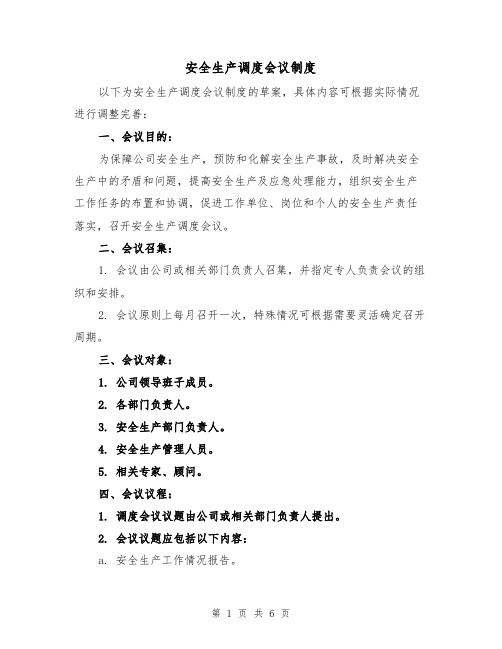 安全生产调度会议制度

以下为安全生产调度会议制度的草案，具体内容可根据实际情况进行调整完善：

一、会议目的：

为保障公司安全生产，预防和化解安全生产事故，及时解决安全生产中的矛盾和问题，提高安全生产及应急处理能力，组织安全生产工作任务的布置和协调，促进工作单位、岗位和个人的安全生产责任落实，召开安全生产调度会议。

二、会议召集：

1. 会议由公司或相关部门负责人召集，并指定专人负责会议的组织和安排。

2. 会议原则上每月召开一次，特殊情况可根据需要灵活确定召开周期。

三、会议对象：

1. 公司领导班子成员。

2. 各部门负责人。

3. 安全生产部门负责人。

4. 安全生产管理人员。

5. 相关专家、顾问。

四、会议议程：

1. 调度会议议题由公司或相关部门负责人提出。

2. 会议议题应包括以下内容：

a. 安全生产工作情况报告。

第 1 页 共 6 页